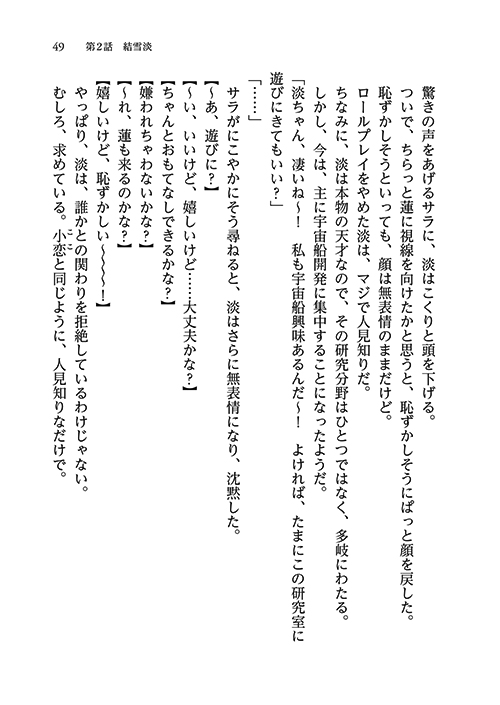 49　第2話　結雪淡

驚きの声をあげるサラに、淡はこくりと頭を下げる。

ついで、ちらっと蓮に視線を向けたかと思うと、恥ずかしそうにぱっと顔を戻した。

恥ずかしそうといっても、顔は無表情のままだけど。

ロールプレイをやめた淡は、マジで人見知りだ。

ちなみに、淡は本物の天才なので、その研究分野はひとつではなく、多岐にわたる。

しかし、今は、主に宇宙船開発に集中することになったようだ。

「淡ちゃん、凄いね～！　私も宇宙船興味あるんだ～！　よければ、たまにこの研究室に遊びにきてもいい？」

「……」

サラがにこやかにそう尋ねると、淡はさらに無表情になり、沈黙した。

【～あ、遊びに？】

【～い、いいけど、嬉しいけど……大丈夫かな？】

【ちゃんとおもてなしできるかな？】

【嫌われちゃわないかな？】

【～れ、蓮も来るのかな？】

【嬉しいけど、恥ずかしい～～～～！】

やっぱり、淡は、誰かとの関わりを拒絶しているわけじゃない。

むしろ、求めている。小恋と同じように、人見知りなだけで。